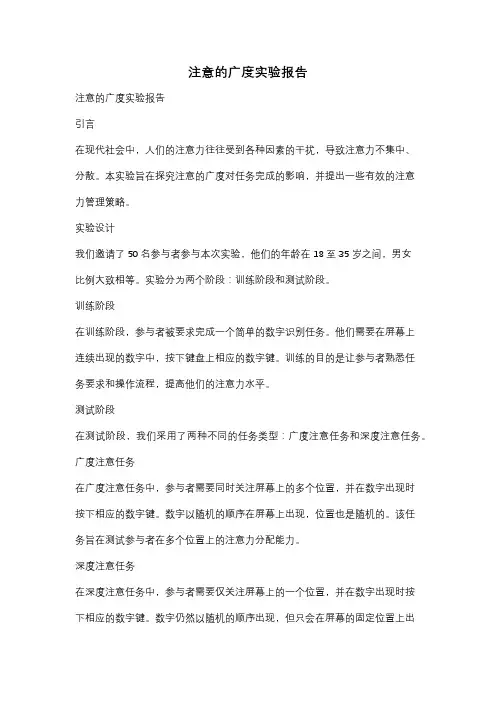 注意的广度实验报告

注意的广度实验报告

引言

在现代社会中，人们的注意力往往受到各种因素的干扰，导致注意力不集中、分散。本实验旨在探究注意的广度对任务完成的影响，并提出一些有效的注意力管理策略。

实验设计

我们邀请了 50 名参与者参与本次实验，他们的年龄在 18 至 35 岁之间，男女比例大致相等。实验分为两个阶段：训练阶段和测试阶段。

训练阶段

在训练阶段，参与者被要求完成一个简单的数字识别任务。他们需要在屏幕上连续出现的数字中，按下键盘上相应的数字键。训练的目的是让参与者熟悉任务要求和操作流程，提高他们的注意力水平。

测试阶段

在测试阶段，我们采用了两种不同的任务类型：广度注意任务和深度注意任务。

广度注意任务

在广度注意任务中，参与者需要同时关注屏幕上的多个位置，并在数字出现时按下相应的数字键。数字以随机的顺序在屏幕上出现，位置也是随机的。该任务旨在测试参与者在多个位置上的注意力分配能力。

深度注意任务

在深度注意任务中，参与者需要仅关注屏幕上的一个位置，并在数字出现时按下相应的数字键。数字仍然以随机的顺序出现，但只会在屏幕的固定位置上出